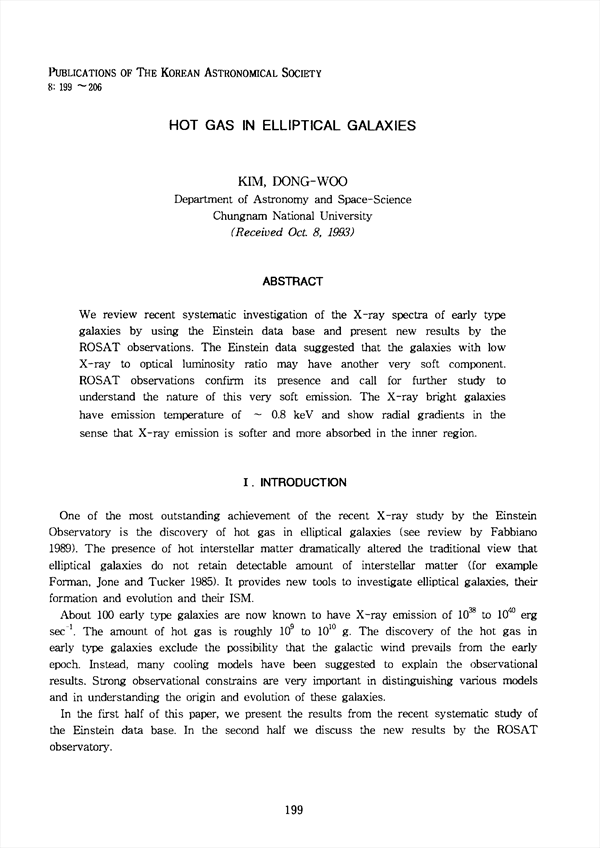 PUBLICATIONS OF THE KOREAN ASTRONOMICAL SOCIETY
8: 199 ~206

HOT GAS IN ELLIPTICAL GALAXIES

KIM, DONG-WOO
Department of Astronomy and Space-Science
Chungnam National University
(Received Oct. 8, 1993)

ABSTRACT

We review recent systematic investigation of the X-ray spectra of early type galaxies by using the Einstein data base and present new results by the ROSAT observations. The Einstein data suggested that the galaxies with low X-ray to optical luminosity ratio may have another very soft component. ROSAT observations confirm its presence and call for further study to understand the nature of this very soft emission. The X-ray bright galaxies have emission temperature of ~ 0.8 keV and show radial gradients in the sense that X-ray emission is softer and more absorbed in the inner region.

I. INTRODUCTION

One of the most outstanding achievement of the recent X-ray study by the Einstein Observatory is the discovery of hot gas in elliptical galaxies (see review by Fabbiano 1989). The presence of hot interstellar matter dramatically altered the traditional view that elliptical galaxies do not retain detectable amount of interstellar matter (for example Forman, Jone and Tucker 1985). It provides new tools to investigate elliptical galaxies, their formation and evolution and their ISM.

About 100 early type galaxies are now known to have X-ray emission of $10^{38}$ to $10^{40}$ erg sec$^{-1}$. The amount of hot gas is roughly $10^{9}$ to $10^{10}$ g. The discovery of the hot gas in early type galaxies exclude the possibility that the galactic wind prevails from the early epoch. Instead, many cooling models have been suggested to explain the observational results. Strong observational constrains are very important in distinguishing various models and in understanding the origin and evolution of these galaxies.

In the first half of this paper, we present the results from the recent systematic study of the Einstein data base. In the second half we discuss the new results by the ROSAT observatory.

199